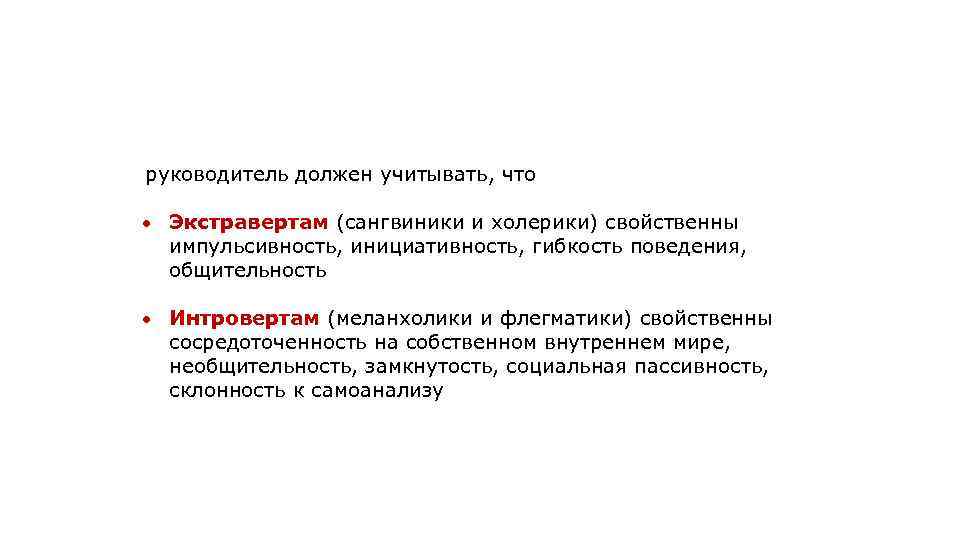 руководитель должен учитывать, что

• Экстравертам (сангвиники и холерики) свойственны импульсивность, инициативность, гибкость поведения, общительность

• Интровертам (меланхолики и флегматики) свойственны сосредоточенность на собственном внутреннем мире, необщительность, замкнутость, социальная пассивность, склонность к самоанализу